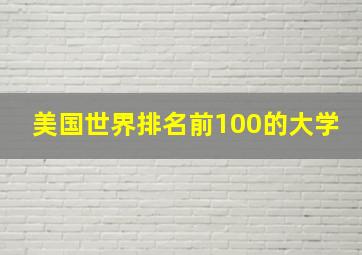 美国世界排名前100的大学